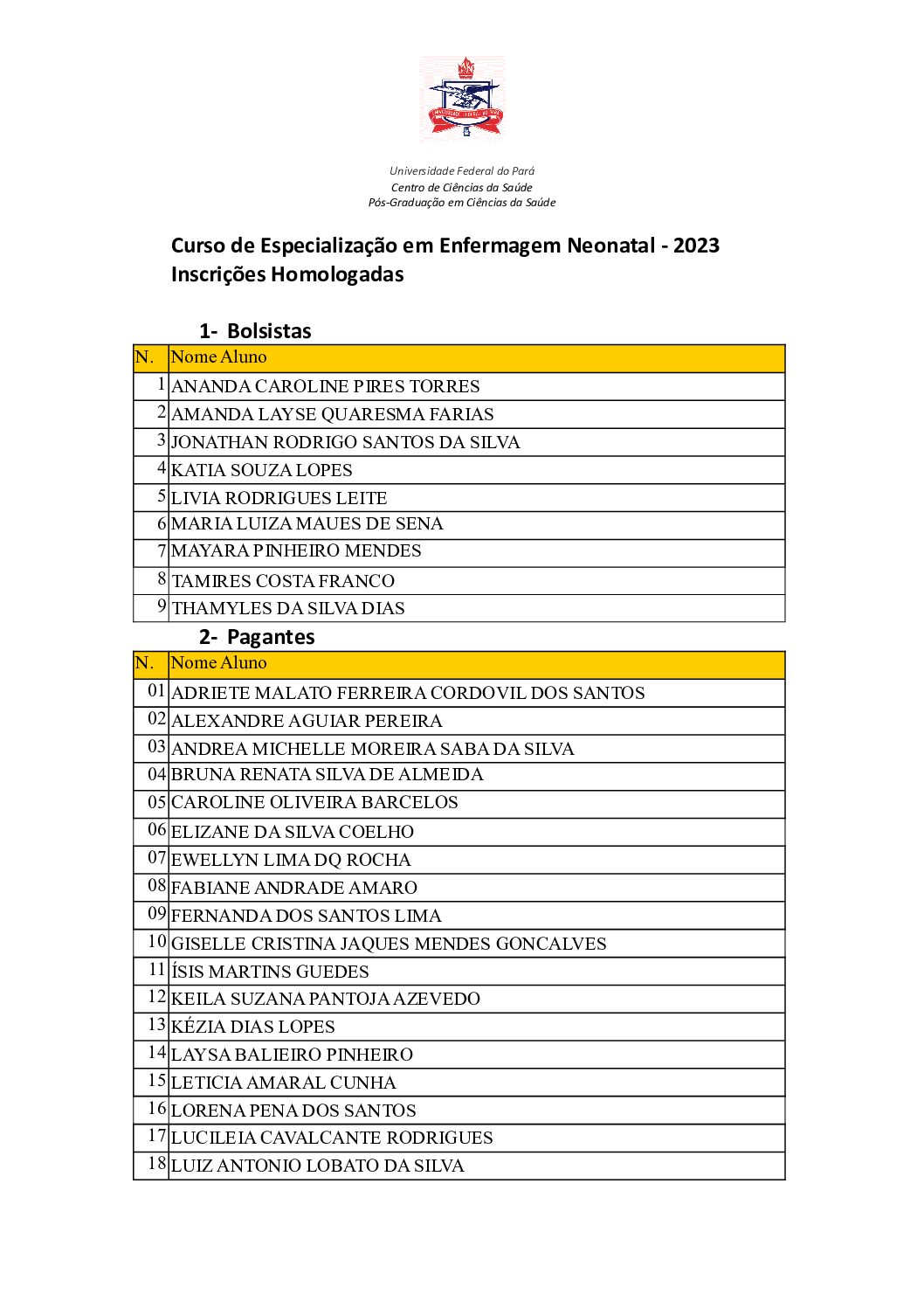 Universidade Federal do Pará
Centro de Ciências da Saúde
Pós-Graduação em Ciências da Saúde

Curso de Especialização em Enfermagem Neonatal - 2023
Inscrições Homologadas

1- Bolsistas

| N. | Nome Aluno |
|---|---|
| 1 | ANANDA CAROLINE PIRES TORRES |
| 2 | AMANDA LAYSE QUARESMA FARIAS |
| 3 | JONATHAN RODRIGO SANTOS DA SILVA |
| 4 | KATIA SOUZA LOPES |
| 5 | LIVIA RODRIGUES LEITE |
| 6 | MARIA LUIZA MAUES DE SENA |
| 7 | MAYARA PINHEIRO MENDES |
| 8 | TAMIRES COSTA FRANCO |
| 9 | THAMYLES DA SILVA DIAS |

2- Pagantes

| N. | Nome Aluno |
|---|---|
| 01 | ADRIETE MALATO FERREIRA CORDOVIL DOS SANTOS |
| 02 | ALEXANDRE AGUIAR PEREIRA |
| 03 | ANDREA MICHELLE MOREIRA SABA DA SILVA |
| 04 | BRUNA RENATA SILVA DE ALMEIDA |
| 05 | CAROLINE OLIVEIRA BARCELOS |
| 06 | ELIZANE DA SILVA COELHO |
| 07 | EWELLYN LIMA DQ ROCHA |
| 08 | FABIANE ANDRADE AMARO |
| 09 | FERNANDA DOS SANTOS LIMA |
| 10 | GISELLE CRISTINA JAQUES MENDES GONCALVES |
| 11 | ÍSIS MARTINS GUEDES |
| 12 | KEILA SUZANA PANTOJA AZEVEDO |
| 13 | KÉZIA DIAS LOPES |
| 14 | LAYSA BALIEIRO PINHEIRO |
| 15 | LETICIA AMARAL CUNHA |
| 16 | LORENA PENA DOS SANTOS |
| 17 | LUCILEIA CAVALCANTE RODRIGUES |
| 18 | LUIZ ANTONIO LOBATO DA SILVA |